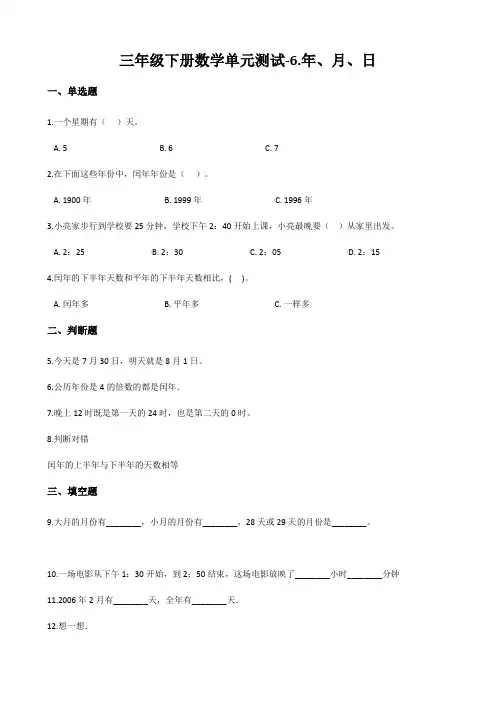 三年级下册数学单元测试-6.年、月、日

一、单选题

1.一个星期有（　）天。

A. 5　　B. 6　　C. 7

2.在下面这些年份中，闰年年份是（　）。

A. 1900 年　　B. 1999 年　　C. 1996 年

3.小亮家步行到学校要 25 分钟，学校下午 2：40 开始上课，小亮最晚要（　）从家里出发。

A. 2：25　　B. 2：30　　C. 2：05　　D. 2：15

4.闰年的下半年天数和平年的下半年天数相比，(　)。

A. 闰年多　　B. 平年多　　C. 一样多

二、判断题

5.今天是 7 月 30 日，明天就是 8 月 1 日。

6.公历年份是 4 的倍数的都是闰年.

7.晚上 12 时既是第一天的 24 时，也是第二天的 0 时。

8.判断对错

闰年的上半年与下半年的天数相等

三、填空题

9.大月的月份有________，小月的月份有________，28 天或 29 天的月份是________。

10.一场电影从下午 1：30 开始，到 2：50 结束，这场电影放映了________小时________分钟

11.2006 年 2 月有________天，全年有________天.

12.想一想.